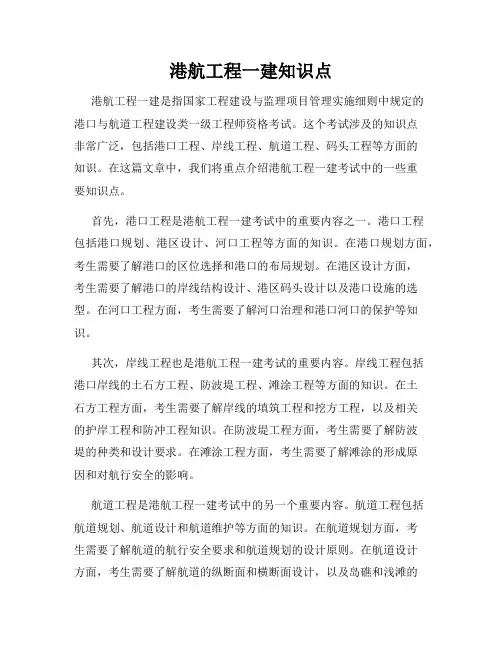 港航工程一建知识点

港航工程一建是指国家工程建设与监理项目管理实施细则中规定的港口与航道工程建设类一级工程师资格考试。这个考试涉及的知识点非常广泛，包括港口工程、岸线工程、航道工程、码头工程等方面的知识。在这篇文章中，我们将重点介绍港航工程一建考试中的一些重要知识点。

首先，港口工程是港航工程一建考试中的重要内容之一。港口工程包括港口规划、港区设计、河口工程等方面的知识。在港口规划方面，考生需要了解港口的区位选择和港口的布局规划。在港区设计方面，考生需要了解港口的岸线结构设计、港区码头设计以及港口设施的选型。在河口工程方面，考生需要了解河口治理和港口河口的保护等知识。

其次，岸线工程也是港航工程一建考试的重要内容。岸线工程包括港口岸线的土石方工程、防波堤工程、滩涂工程等方面的知识。在土石方工程方面，考生需要了解岸线的填筑工程和挖方工程，以及相关的护岸工程和防冲工程知识。在防波堤工程方面，考生需要了解防波堤的种类和设计要求。在滩涂工程方面，考生需要了解滩涂的形成原因和对航行安全的影响。

航道工程是港航工程一建考试中的另一个重要内容。航道工程包括航道规划、航道设计和航道维护等方面的知识。在航道规划方面，考生需要了解航道的航行安全要求和航道规划的设计原则。在航道设计方面，考生需要了解航道的纵断面和横断面设计，以及岛礁和浅滩的